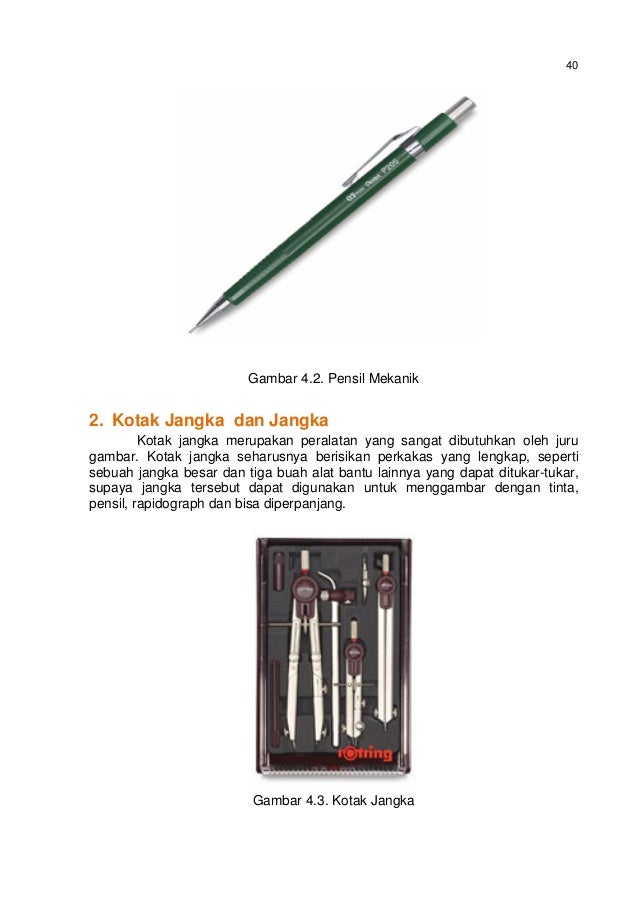 40

0.5mm Pentel P205

Gambar 4.2. Pensil Mekanik

2. Kotak Jangka dan Jangka

Kotak jangka merupakan peralatan yang sangat dibutuhkan oleh juru gambar. Kotak jangka seharusnya berisikan perkakas yang lengkap, seperti sebuah jangka besar dan tiga buah alat bantu lainnya yang dapat ditukar-tukar, supaya jangka tersebut dapat digunakan untuk menggambar dengan tinta, pensil, rapidograph dan bisa diperpanjang.

rotring

Gambar 4.3. Kotak Jangka